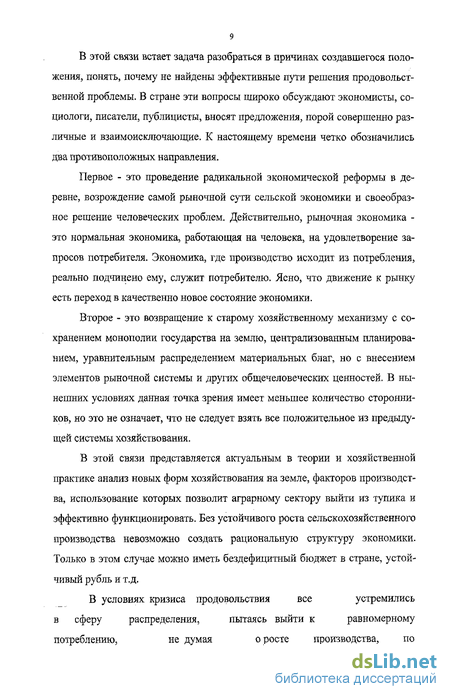 9

В этой связи встает задача разобраться в причинах создавшегося положения, понять, почему не найдены эффективные пути решения продовольственной проблемы. В стране эти вопросы широко обсуждают экономисты, социологи, писатели, публицисты, вносят предложения, порой совершенно различные и взаимоисключающие. К настоящему времени четко обозначились два противоположных направления.

Первое - это проведение радикальной экономической реформы в деревне, возрождение самой рыночной сути сельской экономики и своеобразное решение человеческих проблем. Действительно, рыночная экономика - это нормальная экономика, работающая на человека, на удовлетворение запросов потребителя. Экономика, где производство исходит из потребления, реально подчинено ему, служит потребителю. Ясно, что движение к рынку есть переход в качественно новое состояние экономики.

Второе - это возвращение к старому хозяйственному механизму с сохранением монополии государства на землю, централизованным планированием, уравнительным распределением материальных благ, но с внесением элементов рыночной системы и других общечеловеческих ценностей. В нынешних условиях данная точка зрения имеет меньшее количество сторонников, но это не означает, что не следует взять все положительное из предыдущей системы хозяйствования.

В этой связи представляется актуальным в теории и хозяйственной практике анализ новых форм хозяйствования на земле, факторов производства, использование которых позволит аграрному сектору выйти из тупика и эффективно функционировать. Без устойчивого роста сельскохозяйственного производства невозможно создать рациональную структуру экономики. Только в этом случае можно иметь бездефицитный бюджет в стране, устойчивый рубль и т.д.

В условиях кризиса продовольствия все устремились в сферу распределения, пытаясь выйти к равномерному потреблению, не думая о росте производства, по

dsLib.net
библиотека диссертаций